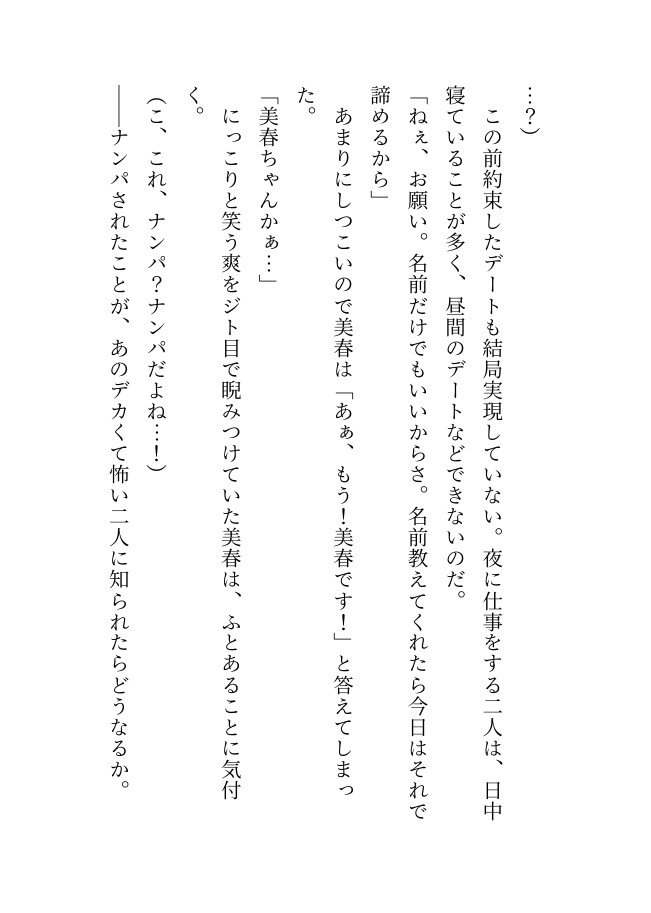 …？）

この前約束したデートも結局実現していない。夜に仕事をする二人は、日中寝ていることが多く、昼間のデートなどできないのだ。

「ねぇ、お願い。名前だけでもいいからさ。名前教えてくれたら今日はそれで諦めるから」

あまりにしつこいので美春は「あぁ、もう！美春です！」と答えてしまった。

「美春ちゃんかぁ…」

にっこりと笑う爽をジト目で睨みつけていた美春は、ふとあることに気付く。

（こ、これ、ナンパ？ナンパだよね…！）

――ナンパされたことが、あのデカくて怖い二人に知られたらどうなるか。